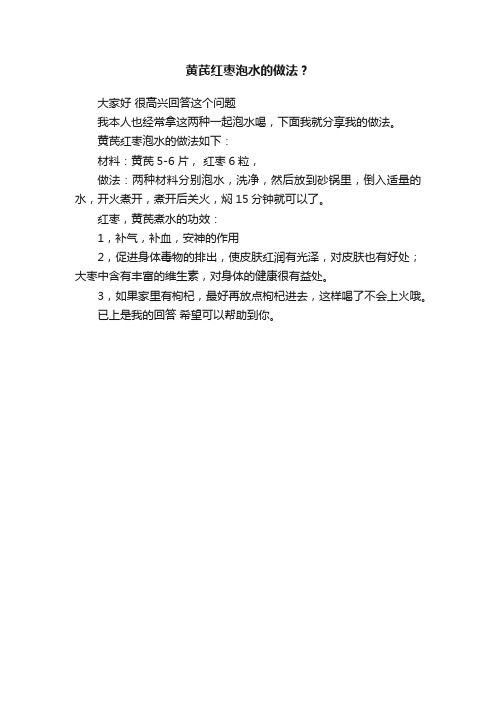 黄芪红枣泡水的做法？

大家好 很高兴回答这个问题

我本人也经常拿这两种一起泡水喝，下面我就分享我的做法。

黄芪红枣泡水的做法如下：

材料：黄芪 5-6 片， 红枣 6 粒，

做法：两种材料分别泡水，洗净，然后放到砂锅里，倒入适量的水，开火煮开，煮开后关火，焖 15 分钟就可以了。

红枣，黄芪煮水的功效：

1，补气，补血，安神的作用

2，促进身体毒物的排出，使皮肤红润有光泽，对皮肤也有好处；大枣中含有丰富的维生素，对身体的健康很有益处。

3，如果家里有枸杞，最好再放点枸杞进去，这样喝了不会上火哦。

已上是我的回答 希望可以帮助到你。